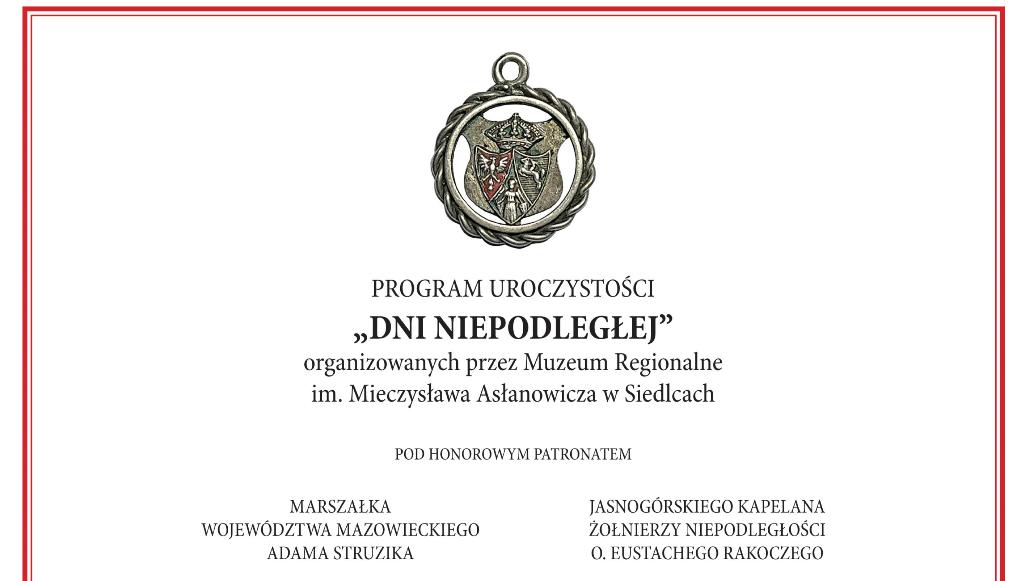 PROGRAM UROCZYSTOŚCI

„DNI NIEPODLEGŁEJ”

organizowanych przez Muzeum Regionalne
im. Mieczysława Asłanowicza w Siedlcach

POD HONOROWYM PATRONATEM

MARSZAŁKA
WOJEWÓDZTWA MAZOWIECKIEGO
ADAMA STRUZIKA

JASNOGÓRSKIEGO KAPELANA
ŻOŁNIERZY NIEPODLEGŁOŚCI
O. EUSTACHEGO RAKOCZEGO